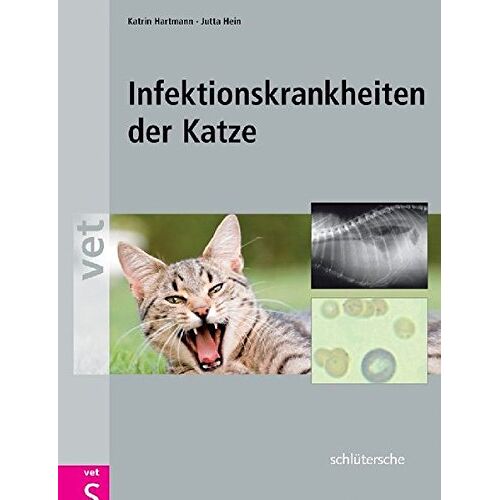 Katrin Hartmann · Jutta Hein

Infektionskrankheiten der Katze

vet

schlütersche

vet
S